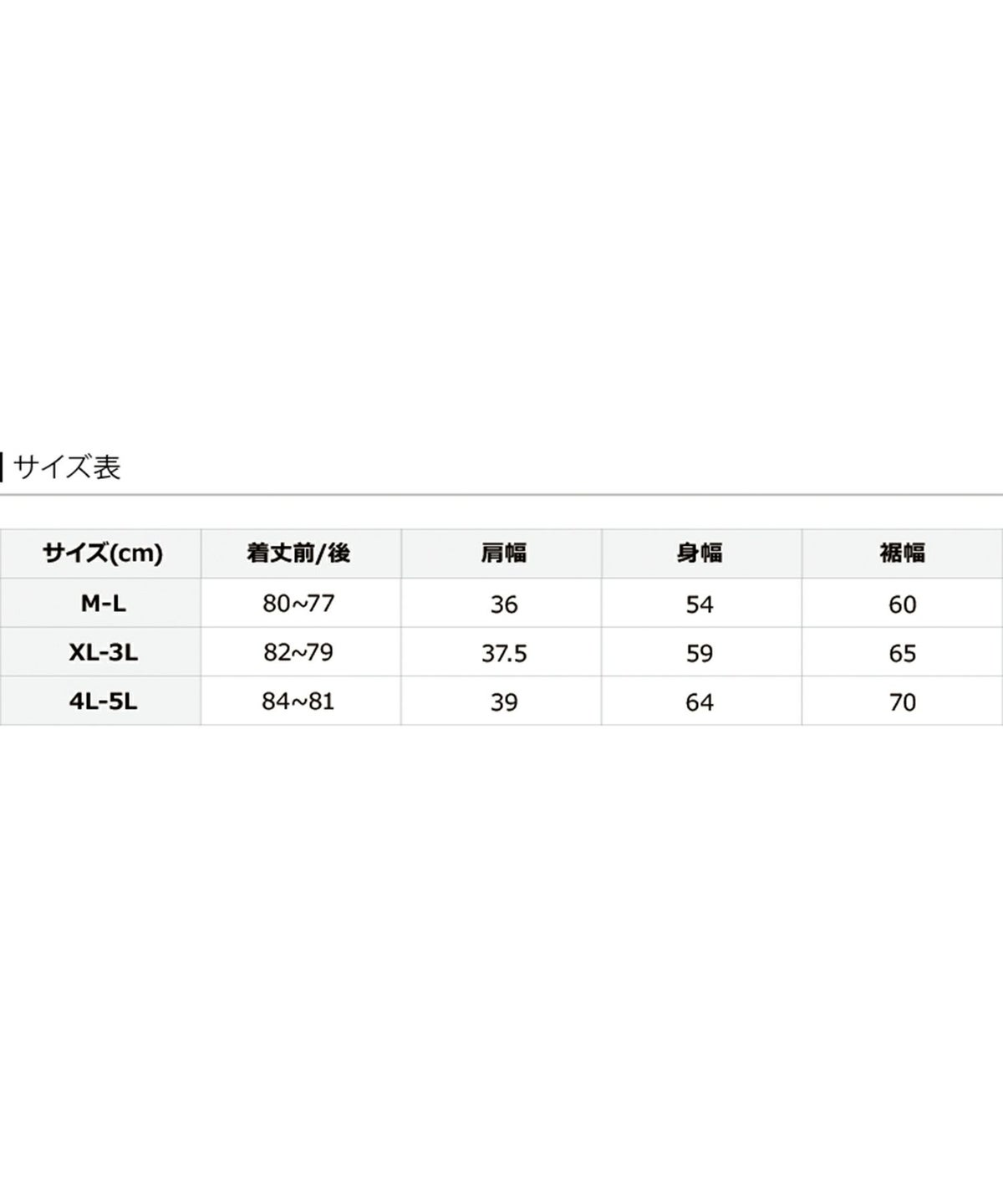 サイズ表

| サイズ(cm) | 着丈前/後 | 肩幅 | 身幅 | 裾幅 |
|---|---|---|---|---|
| M-L | 80~77 | 36 | 54 | 60 |
| XL-3L | 82~79 | 37.5 | 59 | 65 |
| 4L-5L | 84~81 | 39 | 64 | 70 |